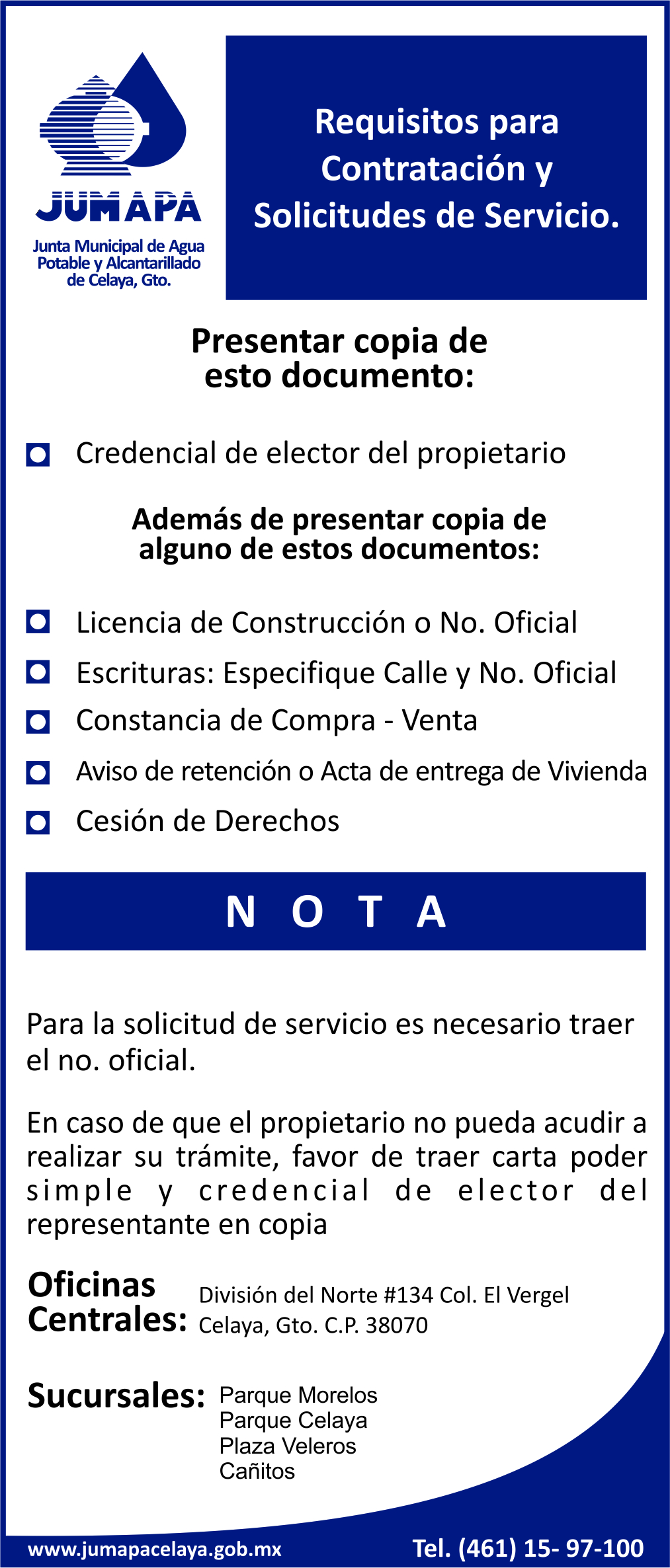 JUMAPA
Junta Municipal de Agua Potable y Alcantarillado de Celaya, Gto.

Requisitos para Contratación y Solicitudes de Servicio.

Presentar copia de esto documento:

Credencial de elector del propietario

Además de presentar copia de alguno de estos documentos:

Licencia de Construcción o No. Oficial
Escrituras: Especifique Calle y No. Oficial
Constancia de Compra - Venta
Aviso de retención o Acta de entrega de Vivienda
Cesión de Derechos

N O T A

Para la solicitud de servicio es necesario traer el no. oficial.

En caso de que el propietario no pueda acudir a realizar su trámite, favor de traer carta poder simple y credencial de elector del representante en copia

Oficinas Centrales: División del Norte #134 Col. El Vergel Celaya, Gto. C.P. 38070

Sucursales: Parque Morelos
Parque Celaya
Plaza Veleros
Cañitos

www.jumapacelaya.gob.mx Tel. (461) 15- 97-100